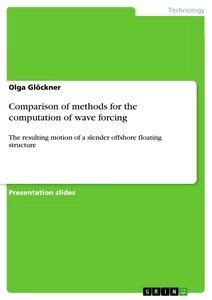 Technology

Olga Glöckner

Comparison of methods for the computation of wave forcing

The resulting motion of a slender offshore floating structure

Presentation slides

GRIN